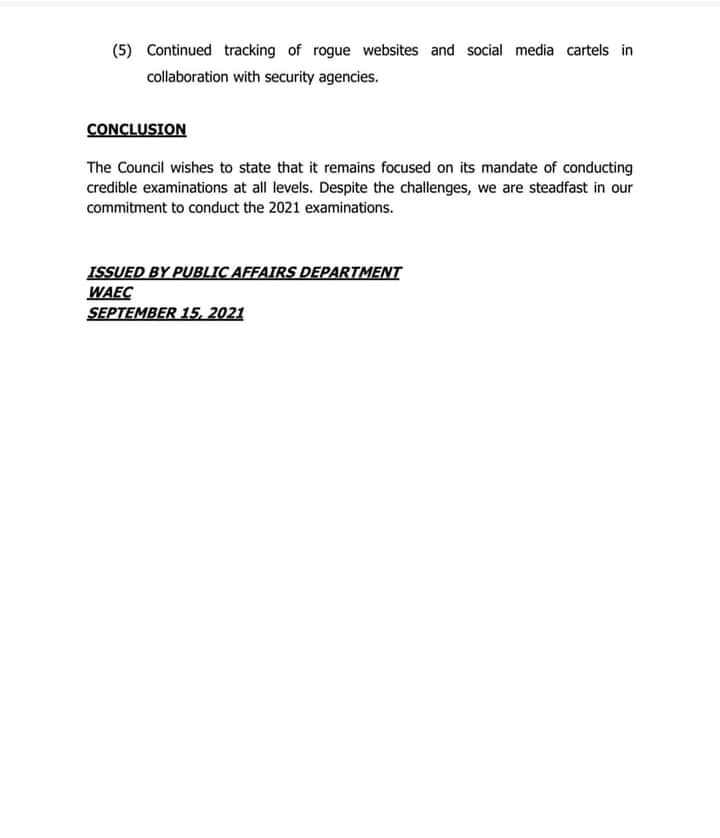 (5) Continued tracking of rogue websites and social media cartels in collaboration with security agencies.

CONCLUSION

The Council wishes to state that it remains focused on its mandate of conducting credible examinations at all levels. Despite the challenges, we are steadfast in our commitment to conduct the 2021 examinations.

ISSUED BY PUBLIC AFFAIRS DEPARTMENT
WAEC
SEPTEMBER 15, 2021